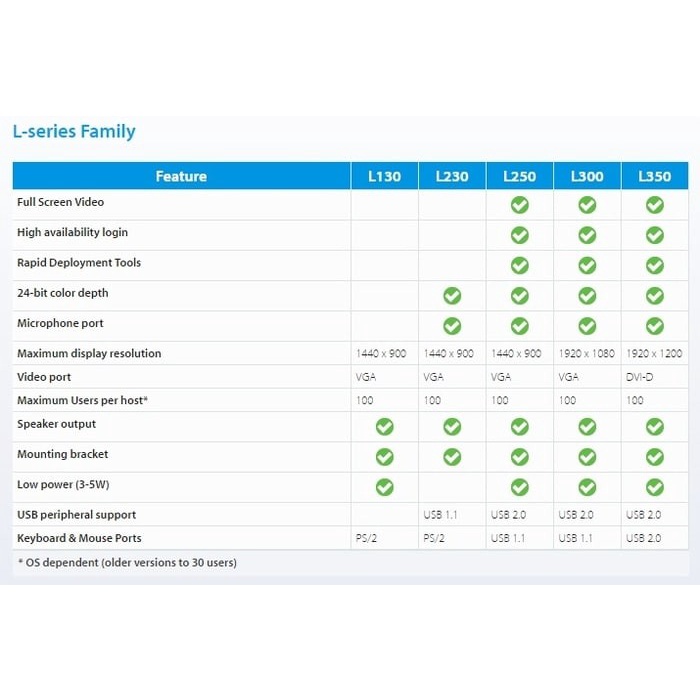 L-series Family

| Feature | L130 | L230 | L250 | L300 | L350 |
|---|---|---|---|---|---|
| Full Screen Video | | | ✓ | ✓ | ✓ |
| High availability login | | | ✓ | ✓ | ✓ |
| Rapid Deployment Tools | | | ✓ | ✓ | ✓ |
| 24-bit color depth | | ✓ | ✓ | ✓ | ✓ |
| Microphone port | | ✓ | ✓ | ✓ | ✓ |
| Maximum display resolution | 1440 x 900 | 1440 x 900 | 1440 x 900 | 1920 x 1080 | 1920 x 1200 |
| Video port | VGA | VGA | VGA | VGA | DVI-D |
| Maximum Users per host* | 100 | 100 | 100 | 100 | 100 |
| Speaker output | ✓ | ✓ | ✓ | ✓ | ✓ |
| Mounting bracket | ✓ | ✓ | ✓ | ✓ | ✓ |
| Low power (3-5W) | ✓ | | ✓ | ✓ | ✓ |
| USB peripheral support | | USB 1.1 | USB 2.0 | USB 2.0 | USB 2.0 |
| Keyboard & Mouse Ports | PS/2 | PS/2 | USB 1.1 | USB 1.1 | USB 2.0 |

* OS dependent (older versions to 30 users)